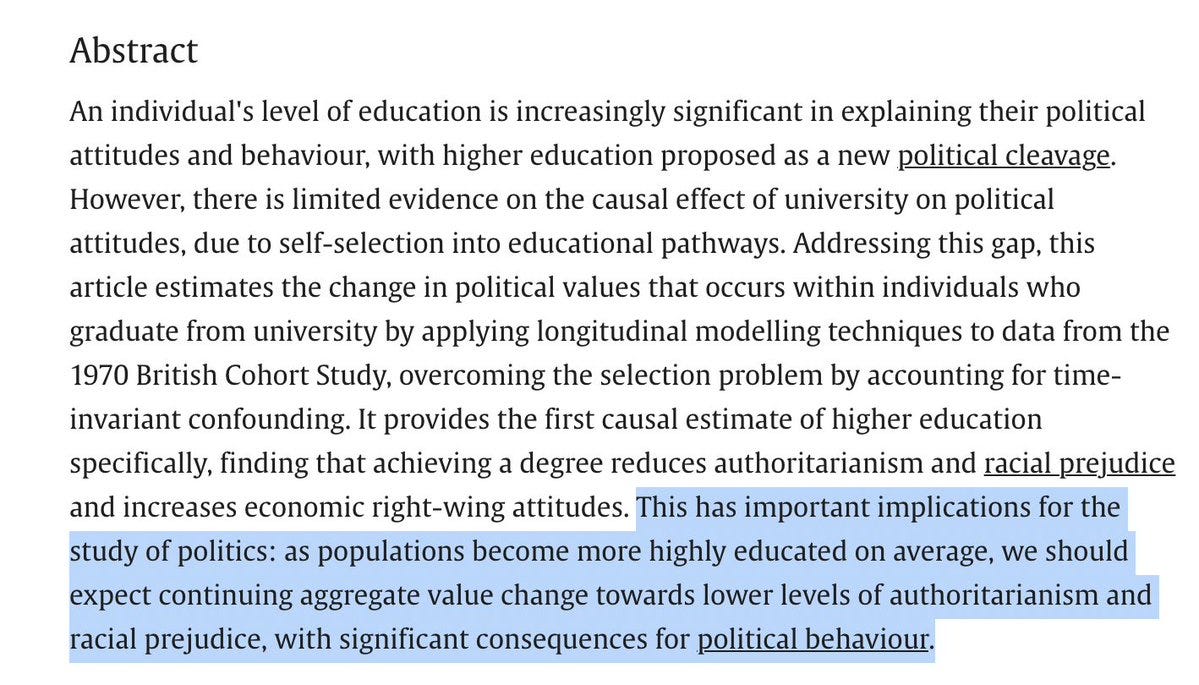 Abstract

An individual's level of education is increasingly significant in explaining their political attitudes and behaviour, with higher education proposed as a new political cleavage. However, there is limited evidence on the causal effect of university on political attitudes, due to self-selection into educational pathways. Addressing this gap, this article estimates the change in political values that occurs within individuals who graduate from university by applying longitudinal modelling techniques to data from the 1970 British Cohort Study, overcoming the selection problem by accounting for time-invariant confounding. It provides the first causal estimate of higher education specifically, finding that achieving a degree reduces authoritarianism and racial prejudice and increases economic right-wing attitudes. This has important implications for the study of politics: as populations become more highly educated on average, we should expect continuing aggregate value change towards lower levels of authoritarianism and racial prejudice, with significant consequences for political behaviour.